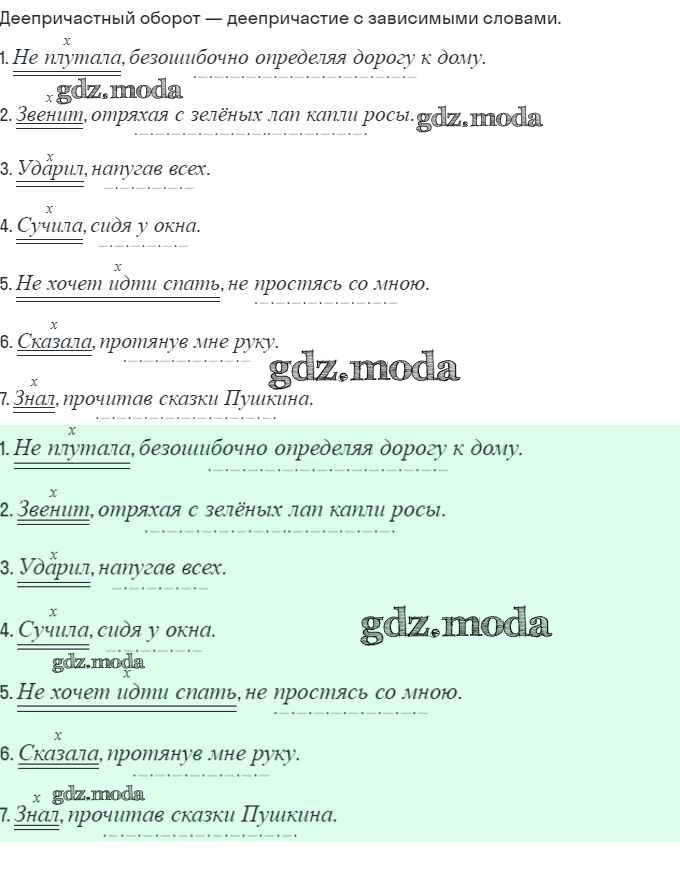 Деепричастный оборот — деепричастие с зависимыми словами.

x
1. Не плутала, безошибочно определяя дорогу к дому.

x
2. Звенит, отряхая с зелёных лап капли росы.

x
3. Ударил, напугав всех.

x
4. Сучила, сидя у окна.

x
5. Не хочет идти спать, не простясь со мною.

x
6. Сказала, протянув мне руку.

x
7. Знал, прочитав сказки Пушкина.

x
1. Не плутала, безошибочно определяя дорогу к дому.

x
2. Звенит, отряхая с зелёных лап капли росы.

x
3. Ударил, напугав всех.

x
4. Сучила, сидя у окна.

x
5. Не хочет идти спать, не простясь со мною.

x
6. Сказала, протянув мне руку.

x
7. Знал, прочитав сказки Пушкина.

gdz.moda